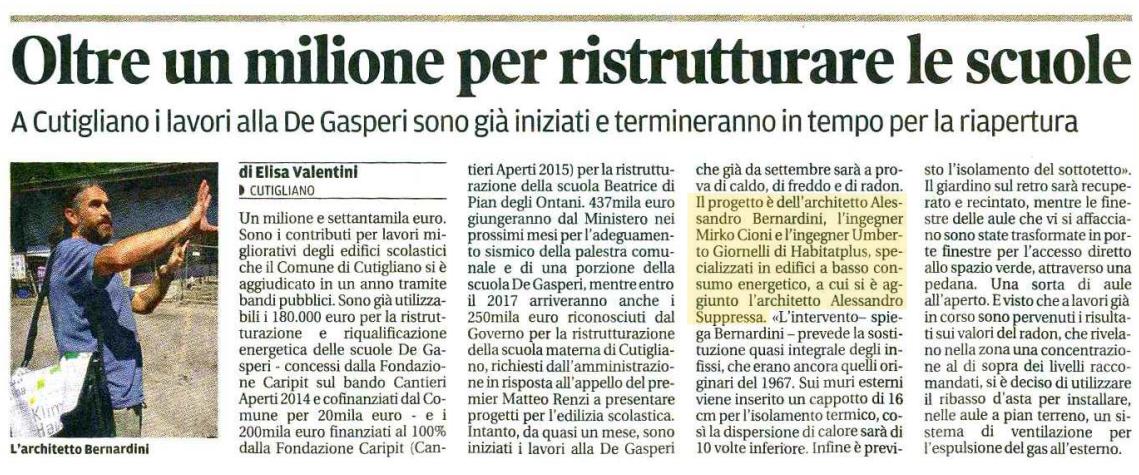 Oltre un milione per ristrutturare le scuole

A Cutigliano i lavori alla De Gasperi sono già iniziati e termineranno in tempo per la riapertura

L'architetto Bernardini

di Elisa Valentini
CUTIGLIANO

Un milione e settantamila euro. Sono i contributi per lavori migliorativi degli edifici scolastici che il Comune di Cutigliano si è aggiudicato in un anno tramite bandi pubblici. Sono già utilizzabili i 180.000 euro per la ristrutturazione e riqualificazione energetica delle scuole De Gasperi - concessi dalla Fondazione Caripit sul bando Cantieri Aperti 2014 e cofinanziati dal Comune per 20mila euro - e i 200mila euro finanziati al 100% dalla Fondazione Caripit (Cantieri Aperti 2015) per la ristrutturazione della scuola Beatrice di Pian degli Ontani. 437mila euro giungeranno dal Ministero nei prossimi mesi per l'adeguamento sismico della palestra comunale e di una porzione della scuola De Gasperi, mentre entro il 2017 arriveranno anche i 250mila euro riconosciuti dal Governo per la ristrutturazione della scuola materna di Cutigliano, richiesti dall'amministrazione in risposta all'appello del premier Matteo Renzi a presentare progetti per l'edilizia scolastica. Intanto, da quasi un mese, sono iniziati i lavori alla De Gasperi che già da settembre sarà a prova di caldo, di freddo e di radon. Il progetto è dell'architetto Alessandro Bernardini, l'ingegner Mirko Cioni e l'ingegner Umberto Giornelli di Habitatplus, specializzati in edifici a basso consumo energetico, a cui si è aggiunto l'architetto Alessandro Suppressa. «L'intervento– spiega Bernardini – prevede la sostituzione quasi integrale degli infissi, che erano ancora quelli originari del 1967. Sui muri esterni viene inserito un cappotto di 16 cm per l'isolamento termico, così la dispersione di calore sarà di 10 volte inferiore. Infine è previsto l'isolamento del sottotetto». Il giardino sul retro sarà recuperato e recintato, mentre le finestre delle aule che vi si affacciano sono state trasformate in porte finestre per l'accesso diretto allo spazio verde, attraverso una pedana. Una sorta di aule all'aperto. E visto che a lavori già in corso sono pervenuti i risultati sui valori del radon, che rivelano nella zona una concentrazione al di sopra dei livelli raccomandati, si è deciso di utilizzare il ribasso d'asta per installare, nelle aule a pian terreno, un sistema di ventilazione per l'espulsione del gas all'esterno.